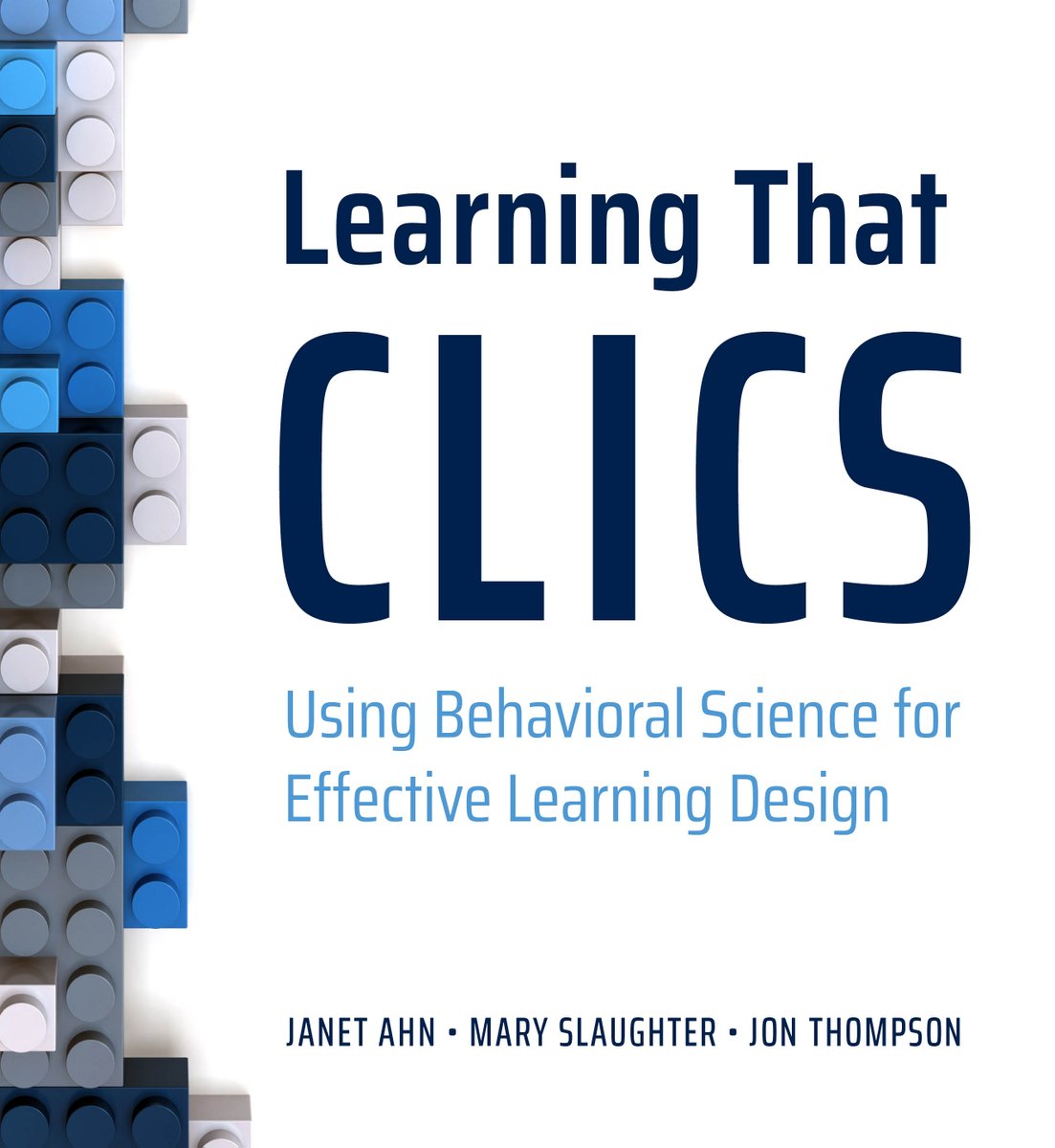 Learning That CLICS

Using Behavioral Science for Effective Learning Design

JANET AHN • MARY SLAUGHTER • JON THOMPSON